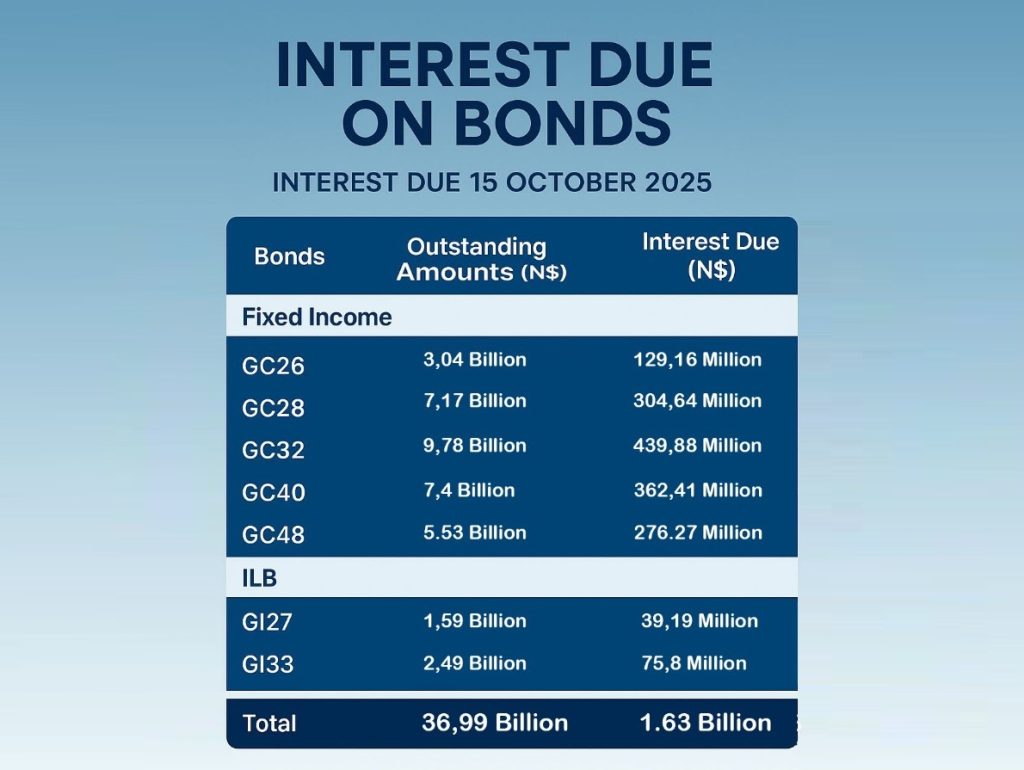 INTEREST DUE ON BONDS

INTEREST DUE 15 OCTOBER 2025

| Bonds | Outstanding Amounts (N$) | Interest Due (N$) |
|---|---|---|
| Fixed Income | | |
| GC26 | 3,04 Billion | 129,16 Million |
| GC28 | 7,17 Billion | 304,64 Million |
| GC32 | 9,78 Billion | 439,88 Million |
| GC40 | 7,4 Billion | 362,41 Million |
| GC48 | 5.53 Billion | 276.27 Million |
| ILB | | |
| GI27 | 1,59 Billion | 39,19 Million |
| GI33 | 2,49 Billion | 75,8 Million |
| Total | 36,99 Billion | 1.63 Billion |